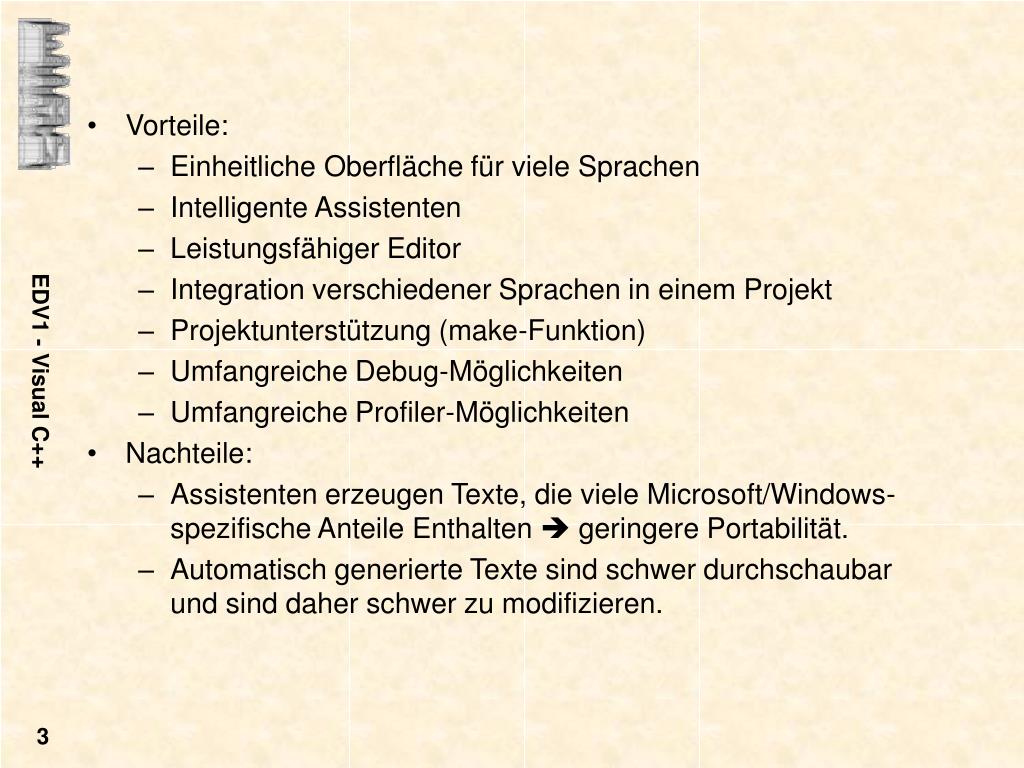 EDV1 - Visual C++

• Vorteile:
– Einheitliche Oberfläche für viele Sprachen
– Intelligente Assistenten
– Leistungsfähiger Editor
– Integration verschiedener Sprachen in einem Projekt
– Projektunterstützung (make-Funktion)
– Umfangreiche Debug-Möglichkeiten
– Umfangreiche Profiler-Möglichkeiten
• Nachteile:
– Assistenten erzeugen Texte, die viele Microsoft/Windows-spezifische Anteile Enthalten ➔ geringere Portabilität.
– Automatisch generierte Texte sind schwer durchschaubar und sind daher schwer zu modifizieren.

3